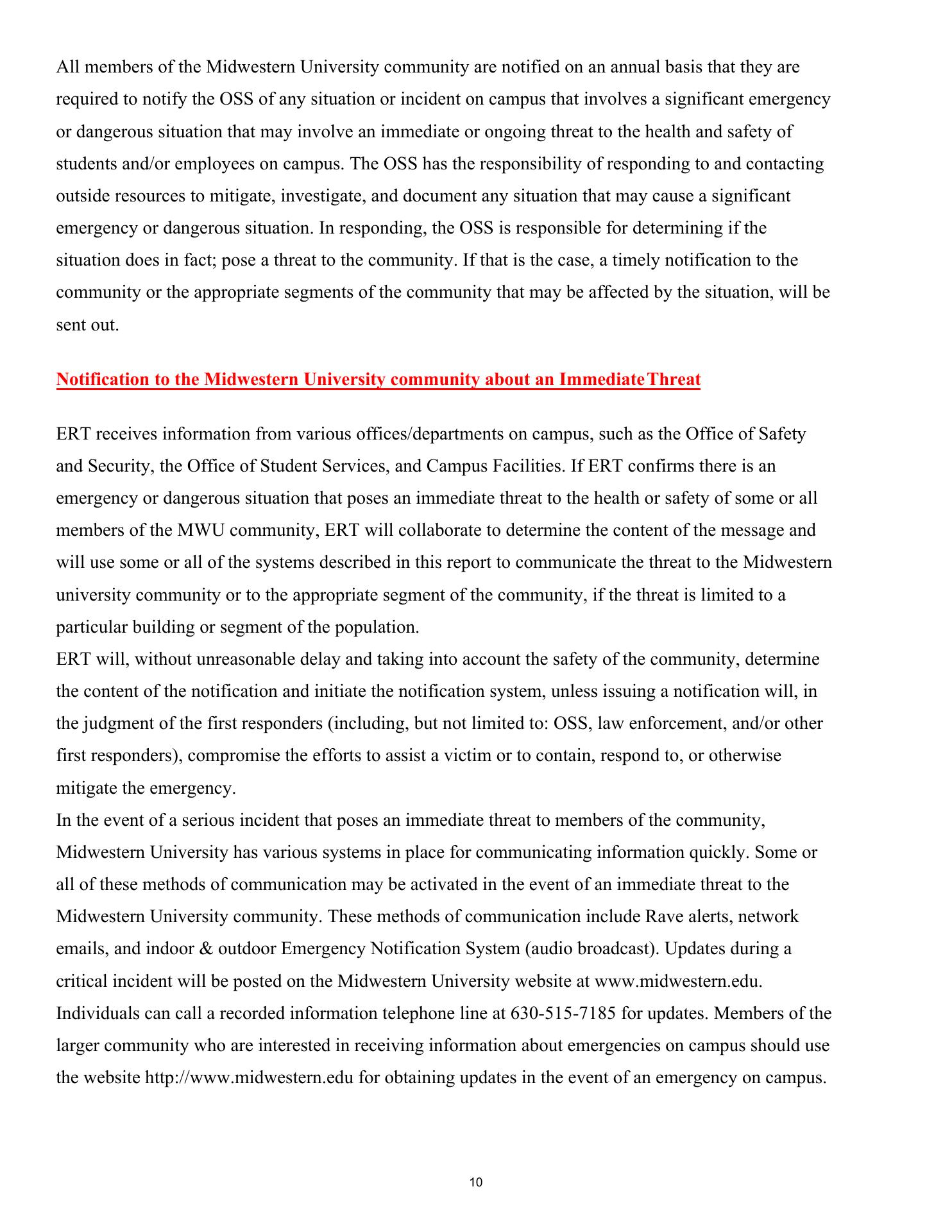 All members of the Midwestern University community are notified on an annual basis that they are required to notify the OSS of any situation or incident on campus that involves a significant emergency or dangerous situation that may involve an immediate or ongoing threat to the health and safety of students and/or employees on campus. The OSS has the responsibility of responding to and contacting outside resources to mitigate, investigate, and document any situation that may cause a significant emergency or dangerous situation. In responding, the OSS is responsible for determining if the situation does in fact; pose a threat to the community. If that is the case, a timely notification to the community or the appropriate segments of the community that may be affected by the situation, will be sent out.

Notification to the Midwestern University community about an Immediate Threat

ERT receives information from various offices/departments on campus, such as the Office of Safety and Security, the Office of Student Services, and Campus Facilities. If ERT confirms there is an emergency or dangerous situation that poses an immediate threat to the health or safety of some or all members of the MWU community, ERT will collaborate to determine the content of the message and will use some or all of the systems described in this report to communicate the threat to the Midwestern university community or to the appropriate segment of the community, if the threat is limited to a particular building or segment of the population.
ERT will, without unreasonable delay and taking into account the safety of the community, determine the content of the notification and initiate the notification system, unless issuing a notification will, in the judgment of the first responders (including, but not limited to: OSS, law enforcement, and/or other first responders), compromise the efforts to assist a victim or to contain, respond to, or otherwise mitigate the emergency.
In the event of a serious incident that poses an immediate threat to members of the community, Midwestern University has various systems in place for communicating information quickly. Some or all of these methods of communication may be activated in the event of an immediate threat to the Midwestern University community. These methods of communication include Rave alerts, network emails, and indoor & outdoor Emergency Notification System (audio broadcast). Updates during a critical incident will be posted on the Midwestern University website at www.midwestern.edu. Individuals can call a recorded information telephone line at 630-515-7185 for updates. Members of the larger community who are interested in receiving information about emergencies on campus should use the website http://www.midwestern.edu for obtaining updates in the event of an emergency on campus.

10